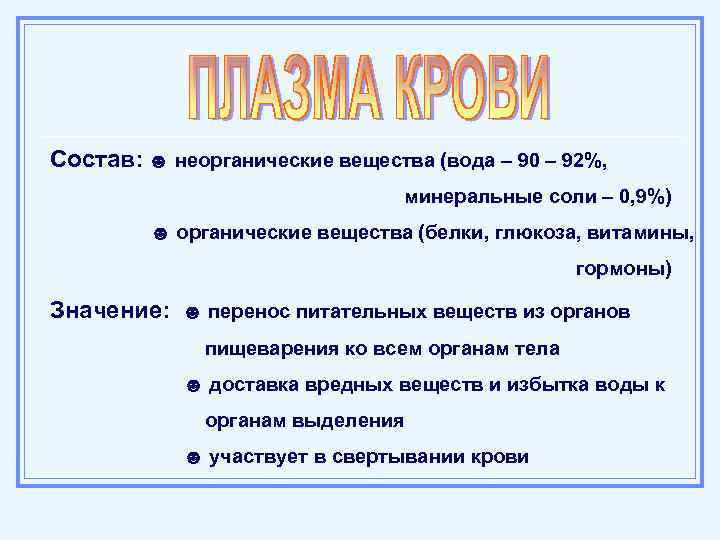 ПЛАЗМА КРОВИ

Состав: ☻ неорганические вещества (вода – 90 – 92%, минеральные соли – 0,9%)

☻ органические вещества (белки, глюкоза, витамины, гормоны)

Значение: ☻ перенос питательных веществ из органов пищеварения ко всем органам тела

☻ доставка вредных веществ и избытка воды к органам выделения

☻ участвует в свертывании крови